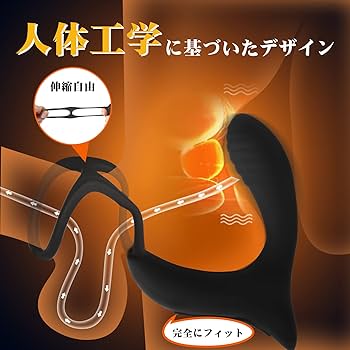 人体工学に基づいたデザイン

伸縮自由

完全にフィット